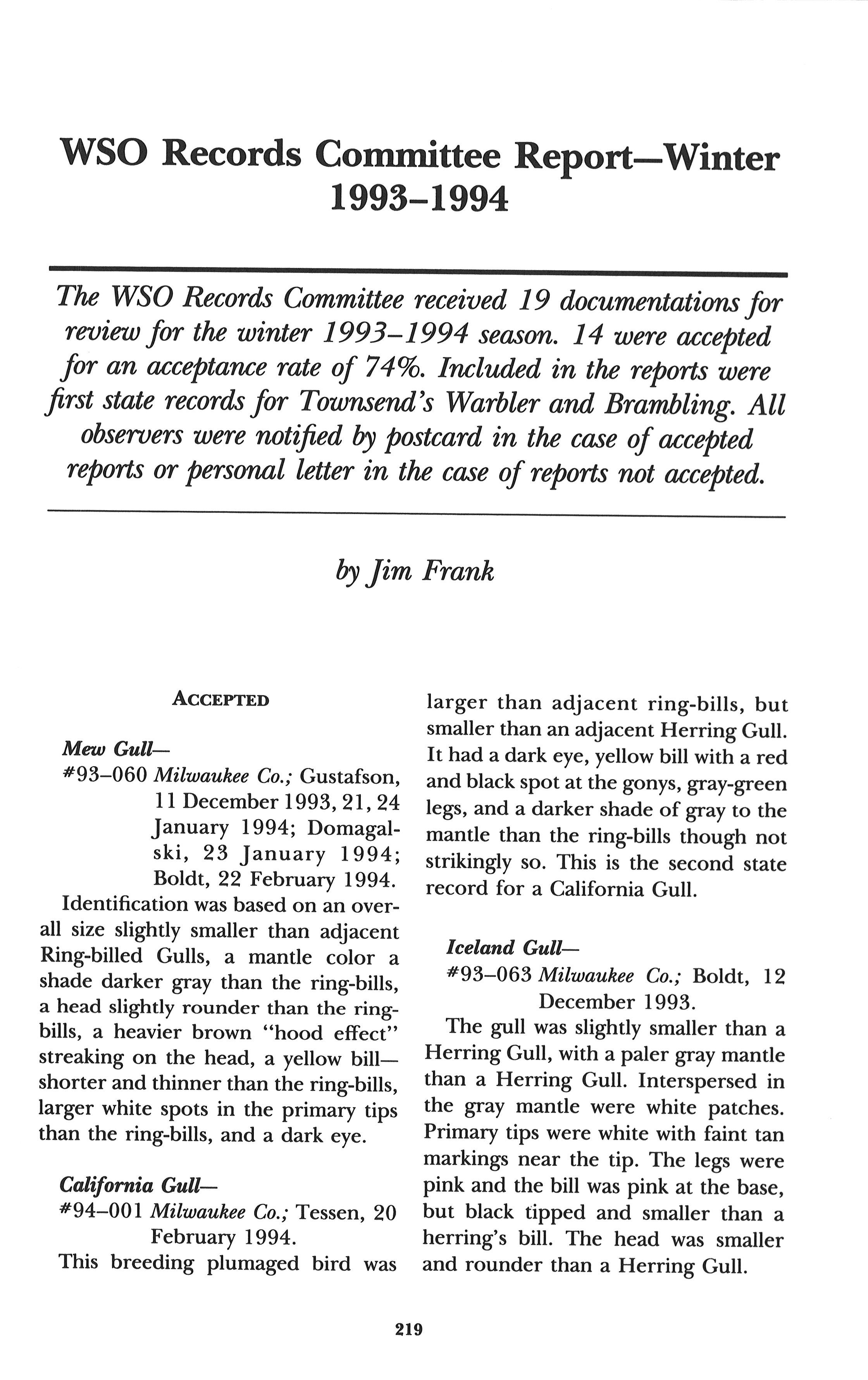 WSO Records Committee Report—Winter 1993–1994

The WSO Records Committee received 19 documentations for review for the winter 1993–1994 season. 14 were accepted for an acceptance rate of 74%. Included in the reports were first state records for Townsend's Warbler and Brambling. All observers were notified by postcard in the case of accepted reports or personal letter in the case of reports not accepted.

by Jim Frank

ACCEPTED

Mew Gull—
#93–060 Milwaukee Co.; Gustafson, 11 December 1993, 21, 24 January 1994; Domagalski, 23 January 1994; Boldt, 22 February 1994.
Identification was based on an overall size slightly smaller than adjacent Ring-billed Gulls, a mantle color a shade darker gray than the ring-bills, a head slightly rounder than the ring-bills, a heavier brown "hood effect" streaking on the head, a yellow bill—shorter and thinner than the ring-bills, larger white spots in the primary tips than the ring-bills, and a dark eye.

California Gull—
#94–001 Milwaukee Co.; Tessen, 20 February 1994.
This breeding plumaged bird was larger than adjacent ring-bills, but smaller than an adjacent Herring Gull. It had a dark eye, yellow bill with a red and black spot at the gonys, gray-green legs, and a darker shade of gray to the mantle than the ring-bills though not strikingly so. This is the second state record for a California Gull.

Iceland Gull—
#93–063 Milwaukee Co.; Boldt, 12 December 1993.
The gull was slightly smaller than a Herring Gull, with a paler gray mantle than a Herring Gull. Interspersed in the gray mantle were white patches. Primary tips were white with faint tan markings near the tip. The legs were pink and the bill was pink at the base, but black tipped and smaller than a herring's bill. The head was smaller and rounder than a Herring Gull.

219